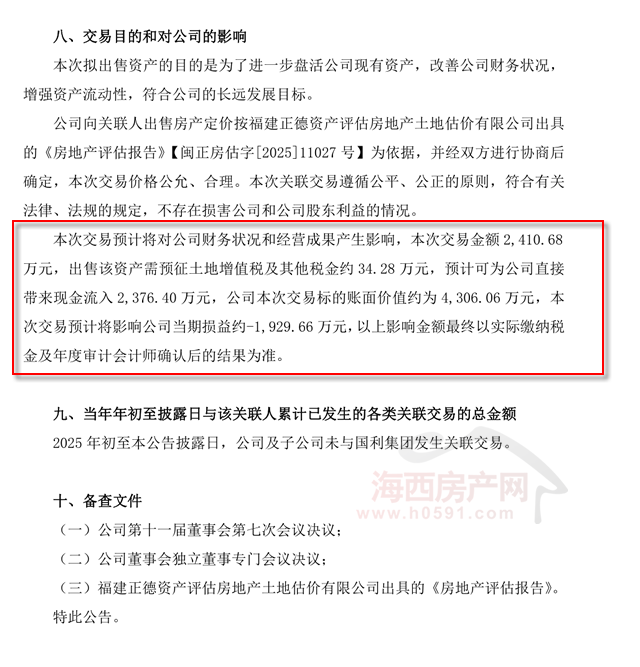 八、交易目的和对公司的影响

本次拟出售资产的目的是为了进一步盘活公司现有资产，改善公司财务状况，增强资产流动性，符合公司的长远发展目标。

公司向关联人出售房产定价按福建正德资产评估房地产土地估价有限公司出具的《房地产评估报告》【闽正房估字[2025]11027 号】为依据，并经双方进行协商后确定，本次交易价格公允、合理。本次关联交易遵循公平、公正的原则，符合有关法律、法规的规定，不存在损害公司和公司股东利益的情况。

本次交易预计将对公司财务状况和经营成果产生影响，本次交易金额 2,410.68 万元，出售该资产需预征土地增值税及其他税金约 34.28 万元，预计可为公司直接带来现金流入 2,376.40 万元，公司本次交易标的账面价值约为 4,306.06 万元，本次交易预计将影响公司当期损益约-1,929.66 万元，以上影响金额最终以实际缴纳税金及年度审计会计师确认后的结果为准。

九、当年年初至披露日与该关联人累计已发生的各类关联交易的总金额

2025 年初至本公告披露日，公司及子公司未与国利集团发生关联交易。

海西房产网
www.h0591.com

十、备查文件

（一）公司第十一届董事会第七次会议决议；

（二）公司董事会独立董事专门会议决议；

（三）福建正德资产评估房地产土地估价有限公司出具的《房地产评估报告》。

特此公告。